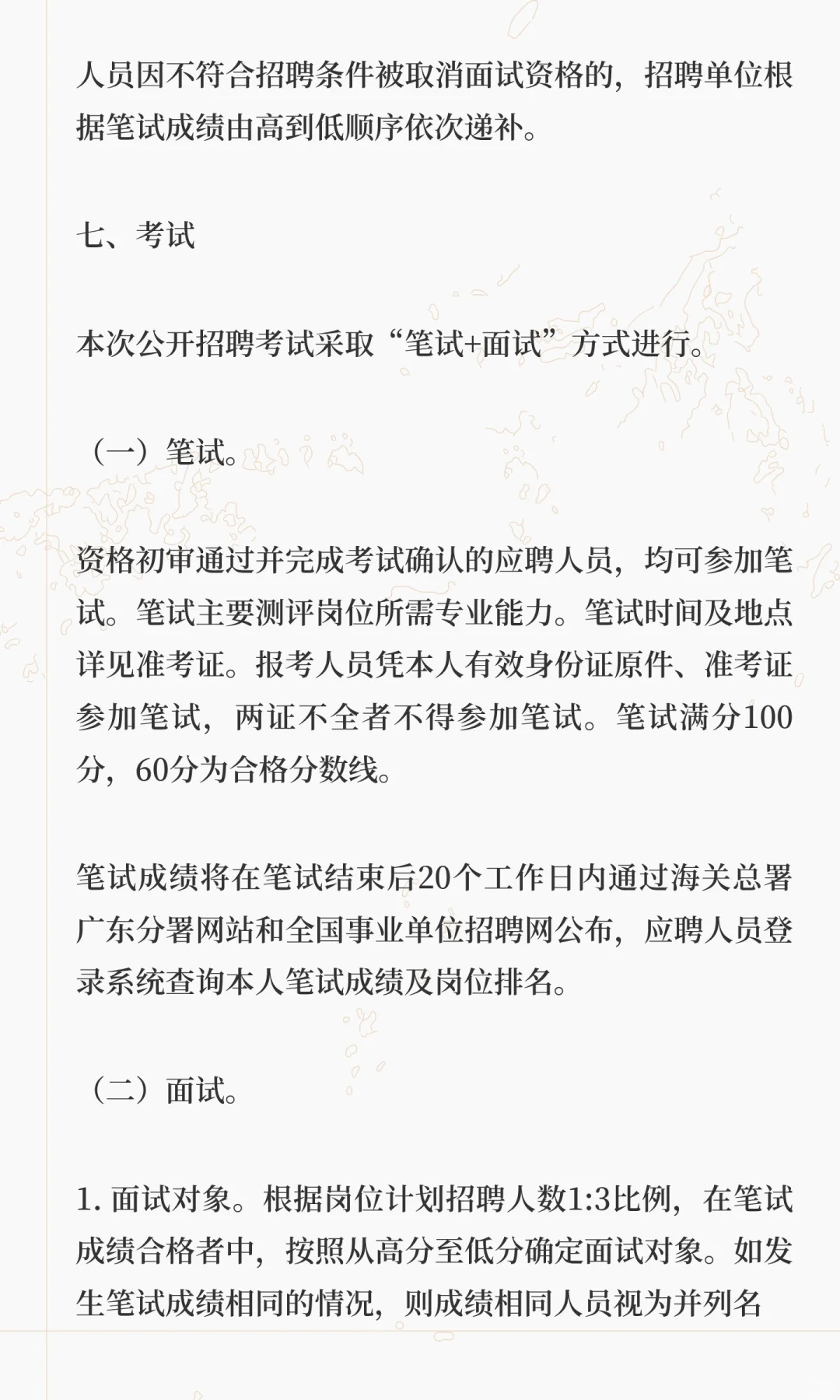 人员因不符合招聘条件被取消面试资格的，招聘单位根据笔试成绩由高到低顺序依次递补。

七、考试

本次公开招聘考试采取“笔试+面试”方式进行。

（一）笔试。

资格初审通过并完成考试确认的应聘人员，均可参加笔试。笔试主要测评岗位所需专业能力。笔试时间及地点详见准考证。报考人员凭本人有效身份证原件、准考证参加笔试，两证不全者不得参加笔试。笔试满分100分，60分为合格分数线。

笔试成绩将在笔试结束后20个工作日内通过海关总署广东分署网站和全国事业单位招聘网公布，应聘人员登录系统查询本人笔试成绩及岗位排名。

（二）面试。

1. 面试对象。根据岗位计划招聘人数1:3比例，在笔试成绩合格者中，按照从高分至低分确定面试对象。如发生笔试成绩相同的情况，则成绩相同人员视为并列名